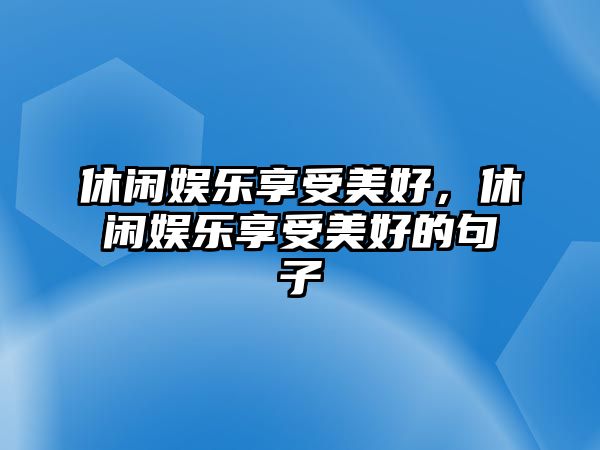 休闲娱乐享受美好，休闲娱乐享受美好的句子